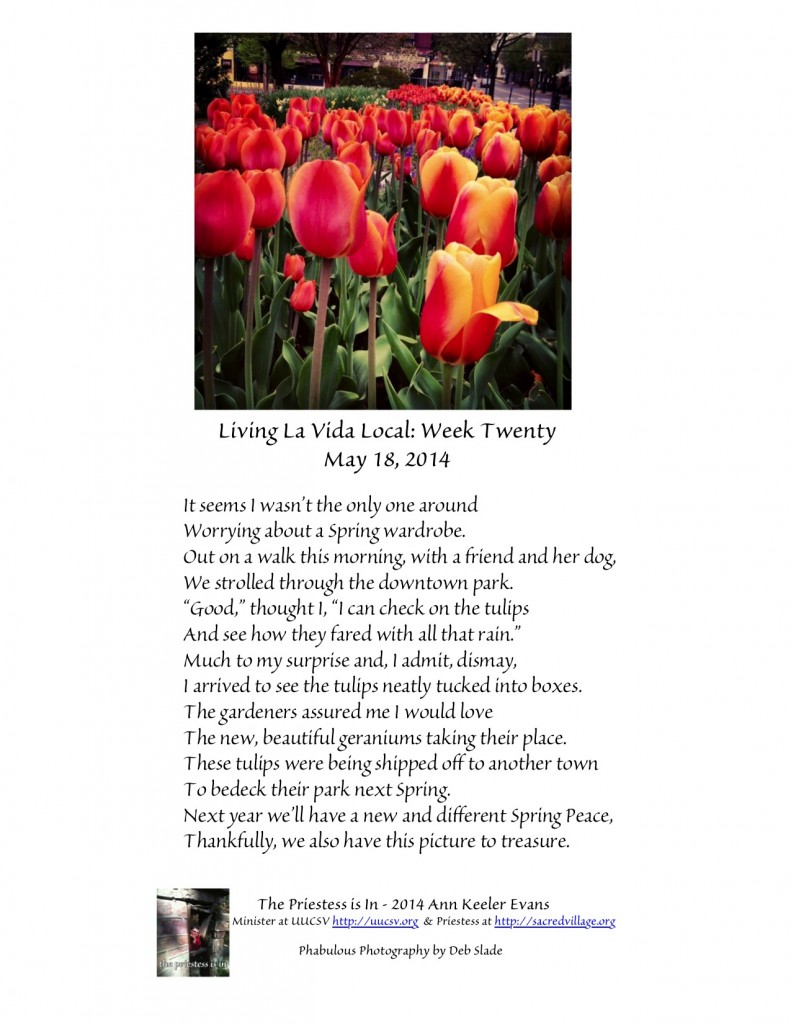 Living La Vida Local: Week Twenty
May 18, 2014

It seems I wasn't the only one around
Worrying about a Spring wardrobe.
Out on a walk this morning, with a friend and her dog,
We strolled through the downtown park.
"Good," thought I, "I can check on the tulips
And see how they fared with all that rain."
Much to my surprise and, I admit, dismay,
I arrived to see the tulips neatly tucked into boxes.
The gardeners assured me I would love
The new, beautiful geraniums taking their place.
These tulips were being shipped off to another town
To bedeck their park next Spring.
Next year we'll have a new and different Spring Peace,
Thankfully, we also have this picture to treasure.

the priestess is in

The Priestess is In - 2014 Ann Keeler Evans
Minister at UUCSV http://uucsv.org & Priestess at http://sacredvillage.org

Phabulous Photography by Deb Slade